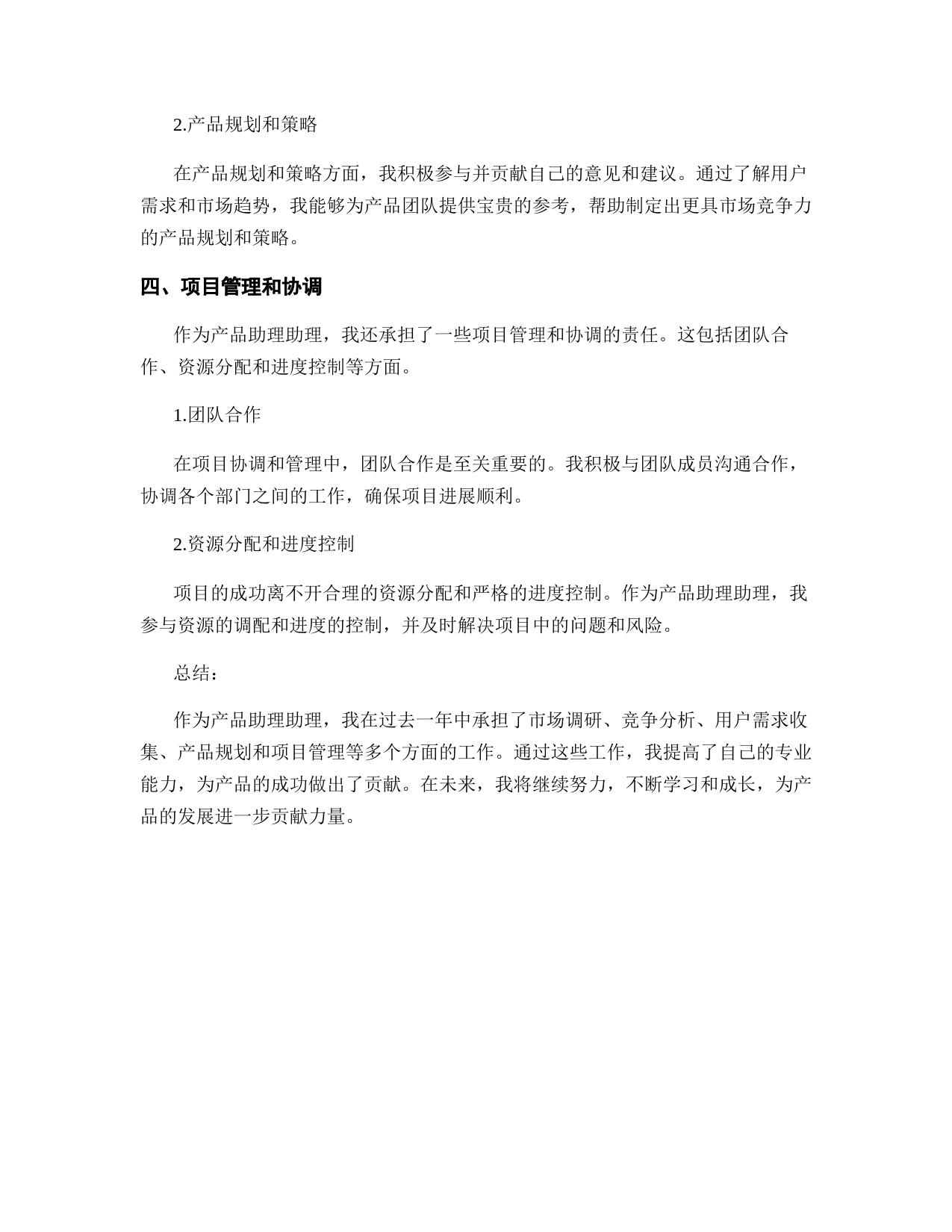 2.产品规划和策略

在产品规划和策略方面，我积极参与并贡献自己的意见和建议。通过了解用户需求和市场趋势，我能够为产品团队提供宝贵的参考，帮助制定出更具市场竞争力的产品规划和策略。

四、项目管理和协调

作为产品助理助理，我还承担了一些项目管理和协调的责任。这包括团队合作、资源分配和进度控制等方面。

1.团队合作

在项目协调和管理中，团队合作是至关重要的。我积极与团队成员沟通合作，协调各个部门之间的工作，确保项目进展顺利。

2.资源分配和进度控制

项目的成功离不开合理的资源分配和严格的进度控制。作为产品助理助理，我参与资源的调配和进度的控制，并及时解决项目中的问题和风险。

总结：

作为产品助理助理，我在过去一年中承担了市场调研、竞争分析、用户需求收集、产品规划和项目管理等多个方面的工作。通过这些工作，我提高了自己的专业能力，为产品的成功做出了贡献。在未来，我将继续努力，不断学习和成长，为产品的发展进一步贡献力量。